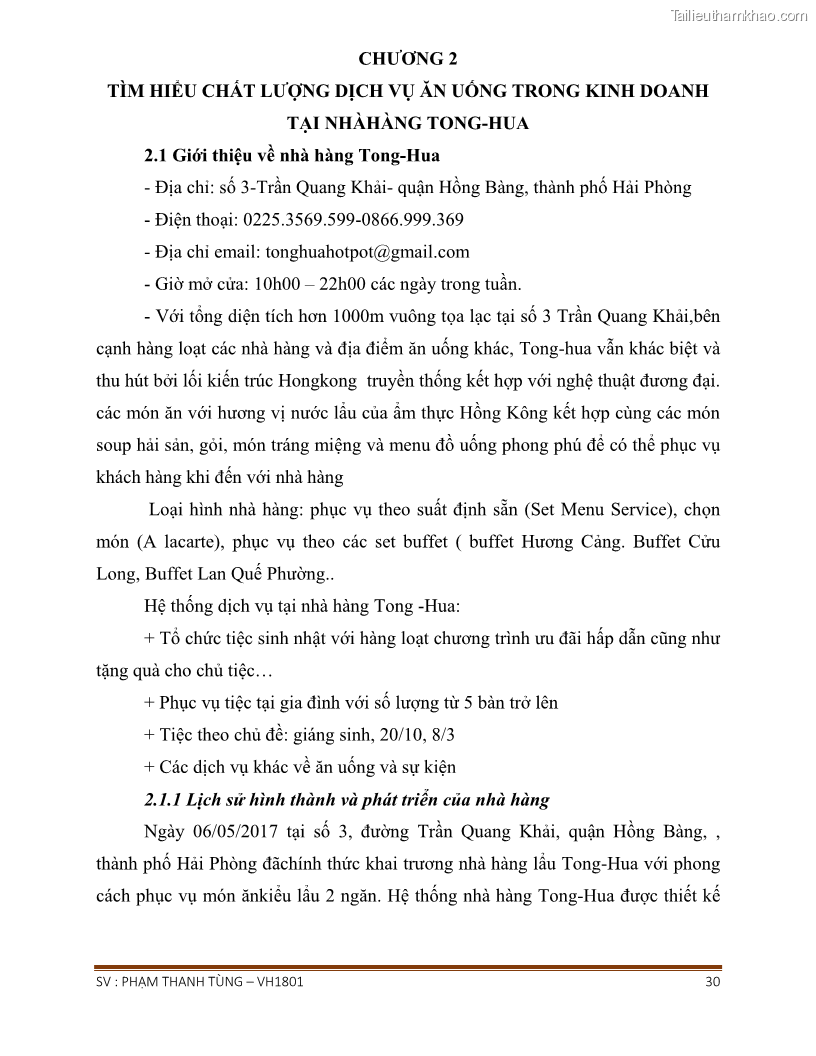 Tailieuthamkhao.com

CHƯƠNG 2

TÌM HIỂU CHẤT LƯỢNG DỊCH VỤ ĂN UỐNG TRONG KINH DOANH TẠI NHÀHÀNG TONG-HUA

2.1 Giới thiệu về nhà hàng Tong-Hua

- Địa chỉ: số 3-Trần Quang Khải- quận Hồng Bàng, thành phố Hải Phòng

- Điện thoại: 0225.3569.599-0866.999.369

- Địa chỉ email: tonghuahotpot@gmail.com

- Giờ mở cửa: 10h00 – 22h00 các ngày trong tuần.

- Với tổng diện tích hơn 1000m vuông tọa lạc tại số 3 Trần Quang Khải,bên cạnh hàng loạt các nhà hàng và địa điểm ăn uống khác, Tong-hua vẫn khác biệt và thu hút bởi lối kiến trúc Hongkong truyền thống kết hợp với nghệ thuật đương đại. các món ăn với hương vị nước lẩu của ẩm thực Hồng Kông kết hợp cùng các món soup hải sản, gỏi, món tráng miệng và menu đồ uống phong phú để có thể phục vụ khách hàng khi đến với nhà hàng

Loại hình nhà hàng: phục vụ theo suất định sẵn (Set Menu Service), chọn món (A lacarte), phục vụ theo các set buffet ( buffet Hương Cảng. Buffet Cửu Long, Buffet Lan Quế Phường..

Hệ thống dịch vụ tại nhà hàng Tong -Hua:

+ Tổ chức tiệc sinh nhật với hàng loạt chương trình ưu đãi hấp dẫn cũng như tặng quà cho chủ tiệc…

+ Phục vụ tiệc tại gia đình với số lượng từ 5 bàn trở lên

+ Tiệc theo chủ đề: giáng sinh, 20/10, 8/3

+ Các dịch vụ khác về ăn uống và sự kiện

2.1.1 Lịch sử hình thành và phát triển của nhà hàng

Ngày 06/05/2017 tại số 3, đường Trần Quang Khải, quận Hồng Bàng, , thành phố Hải Phòng đãchính thức khai trương nhà hàng lẩu Tong-Hua với phong cách phục vụ món ănkiểu lẩu 2 ngăn. Hệ thống nhà hàng Tong-Hua được thiết kế

SV : PHẠM THANH TÙNG – VH1801 30